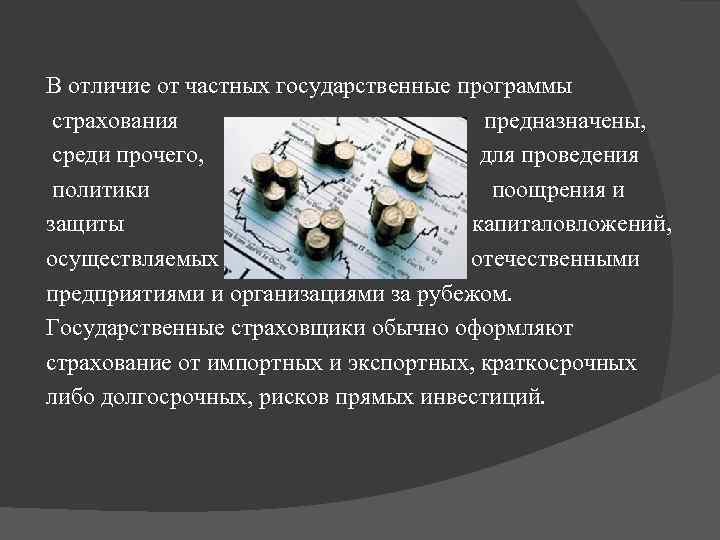 В отличие от частных государственные программы страхования предназначены, среди прочего, для проведения политики поощрения и защиты капиталовложений, осуществляемых отечественными предприятиями и организациями за рубежом. Государственные страховщики обычно оформляют страхование от импортных и экспортных, краткосрочных либо долгосрочных, рисков прямых инвестиций.